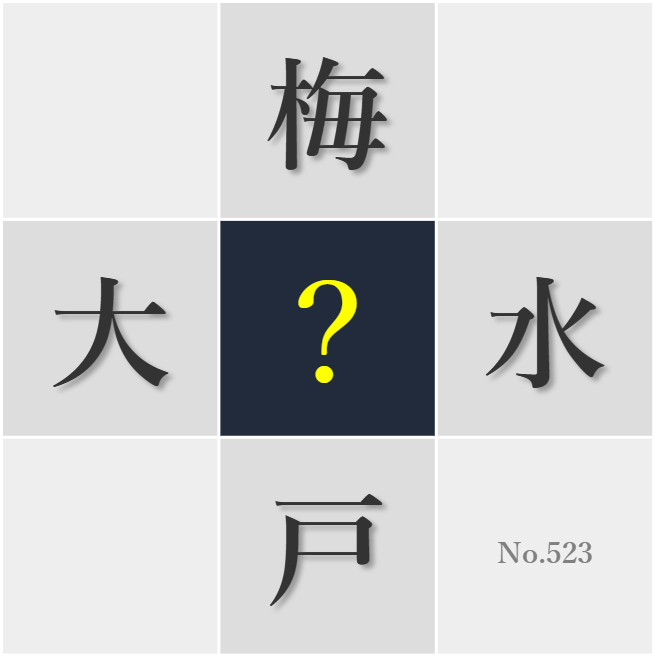 梅

大 ? 水

戸

No.523